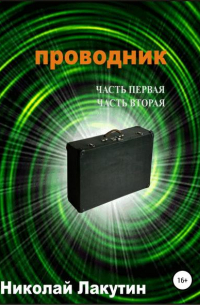 проводник

ЧАСТЬ ПЕРВАЯ
ЧАСТЬ ВТОРАЯ

16+

Николай Лакутин